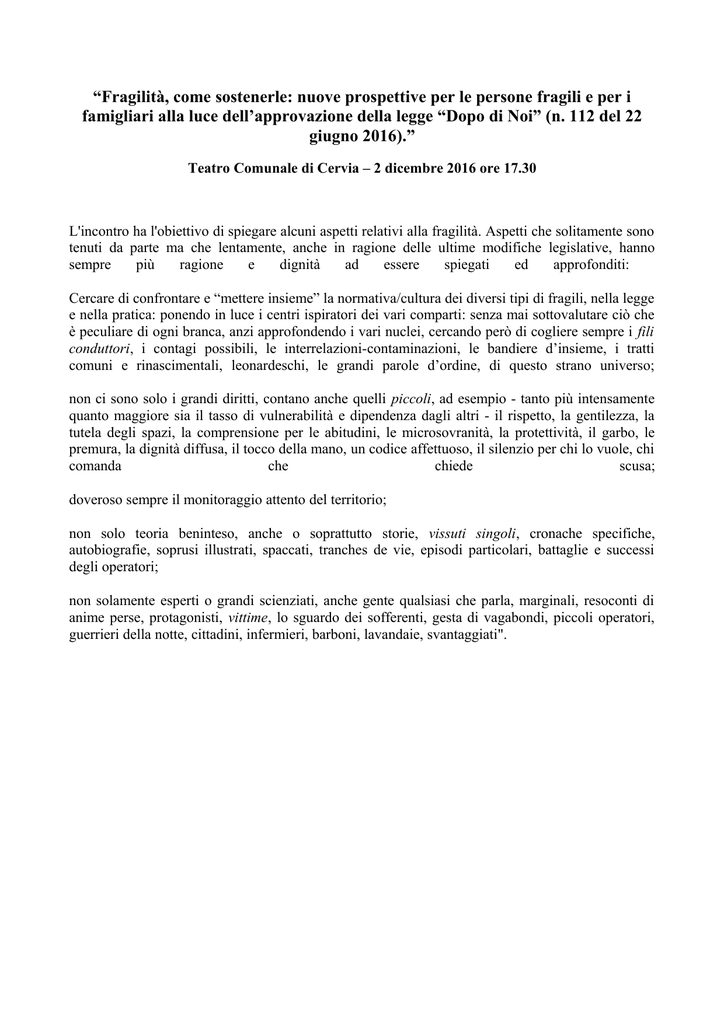 “Fragilità, come sostenerle: nuove prospettive per le persone fragili e per i famigliari alla luce dell’approvazione della legge “Dopo di Noi” (n. 112 del 22 giugno 2016).”

Teatro Comunale di Cervia – 2 dicembre 2016 ore 17.30

L'incontro ha l'obiettivo di spiegare alcuni aspetti relativi alla fragilità. Aspetti che solitamente sono tenuti da parte ma che lentamente, anche in ragione delle ultime modifiche legislative, hanno sempre più ragione e dignità ad essere spiegati ed approfonditi:

Cercare di confrontare e “mettere insieme” la normativa/cultura dei diversi tipi di fragili, nella legge e nella pratica: ponendo in luce i centri ispiratori dei vari comparti: senza mai sottovalutare ciò che è peculiare di ogni branca, anzi approfondendo i vari nuclei, cercando però di cogliere sempre i fili conduttori, i contagi possibili, le interrelazioni-contaminazioni, le bandiere d’insieme, i tratti comuni e rinascimentali, leonardeschi, le grandi parole d’ordine, di questo strano universo;

non ci sono solo i grandi diritti, contano anche quelli piccoli, ad esempio - tanto più intensamente quanto maggiore sia il tasso di vulnerabilità e dipendenza dagli altri - il rispetto, la gentilezza, la tutela degli spazi, la comprensione per le abitudini, le microsovranità, la protettività, il garbo, le premura, la dignità diffusa, il tocco della mano, un codice affettuoso, il silenzio per chi lo vuole, chi comanda che chiede scusa;

doveroso sempre il monitoraggio attento del territorio;

non solo teoria beninteso, anche o soprattutto storie, vissuti singoli, cronache specifiche, autobiografie, soprusi illustrati, spaccati, tranches de vie, episodi particolari, battaglie e successi degli operatori;

non solamente esperti o grandi scienziati, anche gente qualsiasi che parla, marginali, resoconti di anime perse, protagonisti, vittime, lo sguardo dei sofferenti, gesta di vagabondi, piccoli operatori, guerrieri della notte, cittadini, infermieri, barboni, lavandaie, svantaggiati".